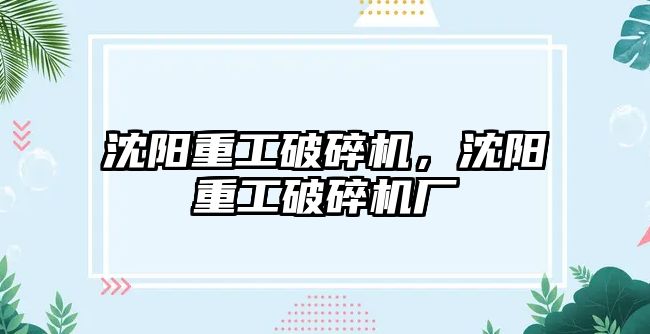 沈阳重工破碎机，沈阳重工破碎机厂